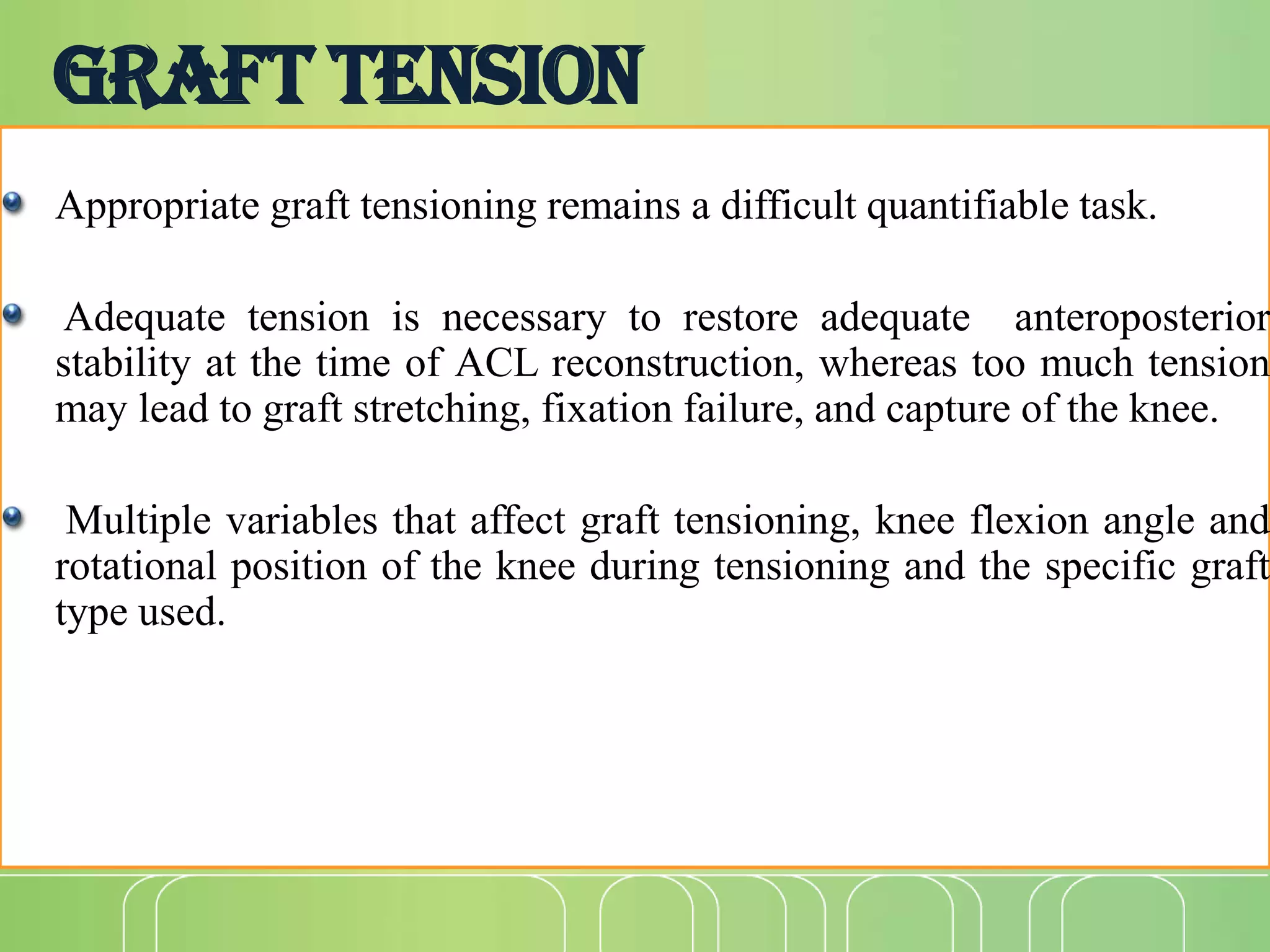 GRAFT TENSION

Appropriate graft tensioning remains a difficult quantifiable task.

Adequate tension is necessary to restore adequate anteroposterior stability at the time of ACL reconstruction, whereas too much tension may lead to graft stretching, fixation failure, and capture of the knee.

Multiple variables that affect graft tensioning, knee flexion angle and rotational position of the knee during tensioning and the specific graft type used.